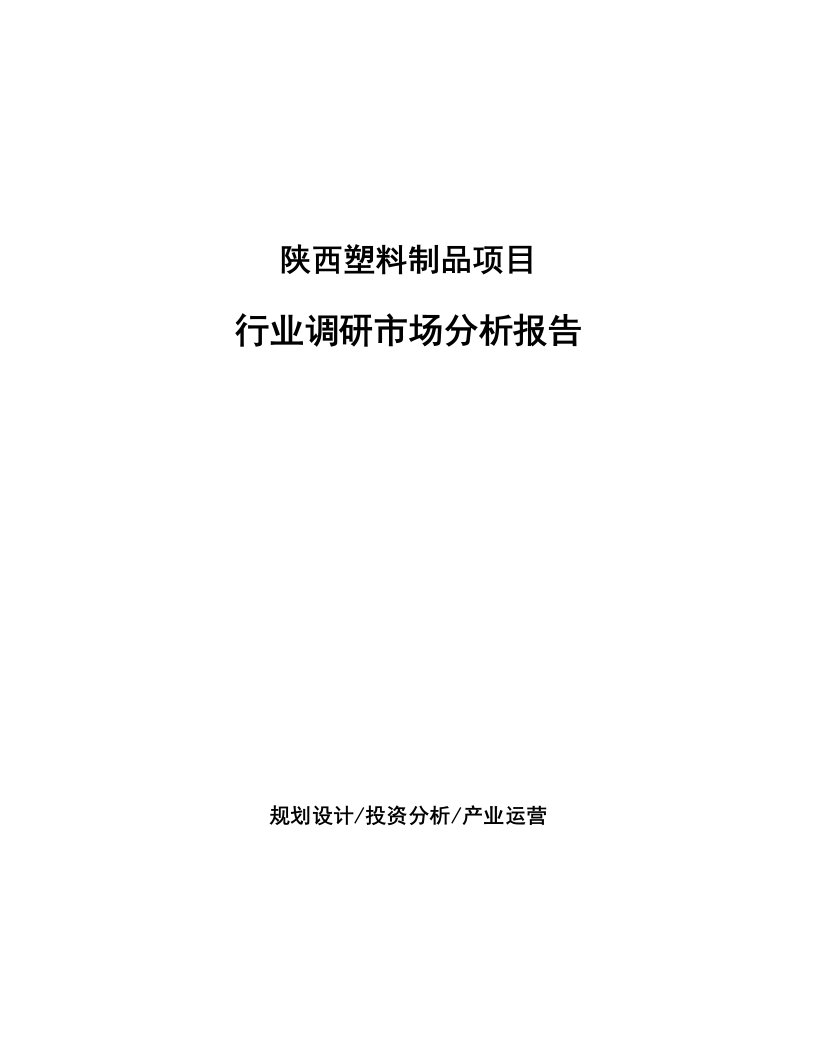 陕西塑料制品项目

行业调研市场分析报告

规划设计/投资分析/产业运营